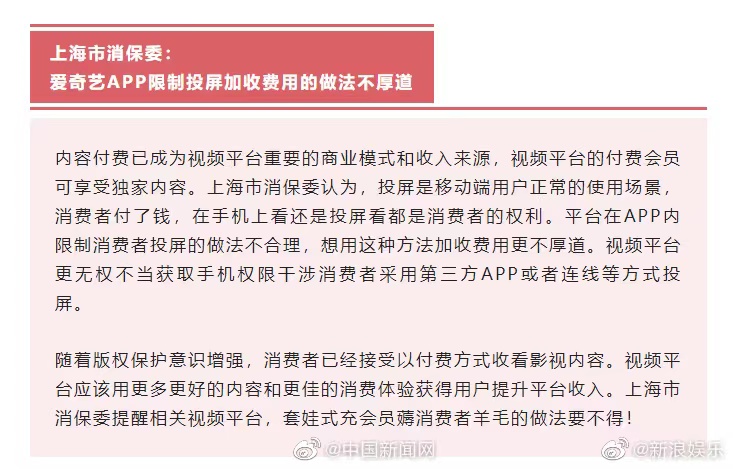 上海市消保委：
爱奇艺APP限制投屏加收费用的做法不厚道

内容付费已成为视频平台重要的商业模式和收入来源，视频平台的付费会员可享受独家内容。上海市消保委认为，投屏是移动端用户正常的使用场景，消费者付了钱，在手机上看还是投屏看都是消费者的权利。平台在APP内限制消费者投屏的做法不合理，想用这种方法加收费用更不厚道。视频平台更无权不当获取手机权限干涉消费者采用第三方APP或者连线等方式投屏。

随着版权保护意识增强，消费者已经接受以付费方式收看影视内容。视频平台应该用更多更好的内容和更佳的消费体验获得用户提升平台收入。上海市消保委提醒相关视频平台，套娃式充会员薅消费者羊毛的做法要不得！

@中国新闻网 @新浪娱乐